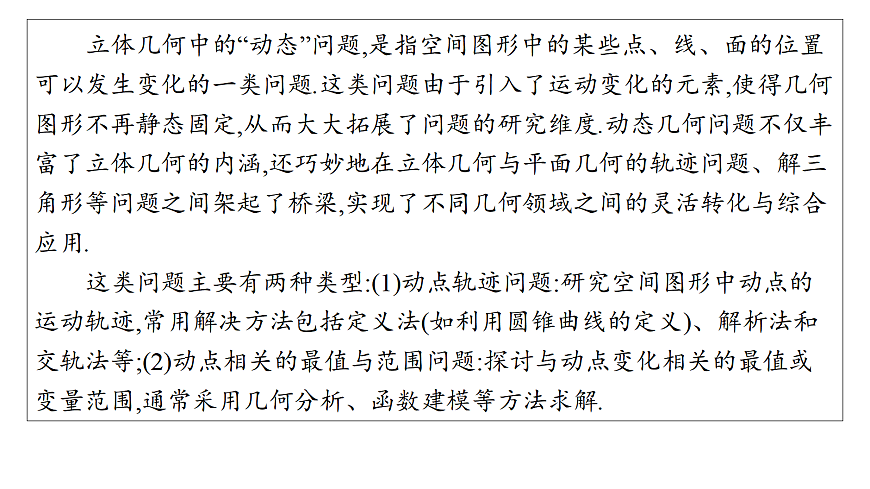 立体几何中的“动态”问题,是指空间图形中的某些点、线、面的位置可以发生变化的一类问题.这类问题由于引入了运动变化的元素,使得几何图形不再静态固定,从而大大拓展了问题的研究维度.动态几何问题不仅丰富了立体几何的内涵,还巧妙地在立体几何与平面几何的轨迹问题、解三角形等问题之间架起了桥梁,实现了不同几何领域之间的灵活转化与综合应用.

这类问题主要有两种类型:(1)动点轨迹问题:研究空间图形中动点的运动轨迹,常用解决方法包括定义法(如利用圆锥曲线的定义)、解析法和交轨法等;(2)动点相关的最值与范围问题:探讨与动点变化相关的最值或变量范围,通常采用几何分析、函数建模等方法求解.